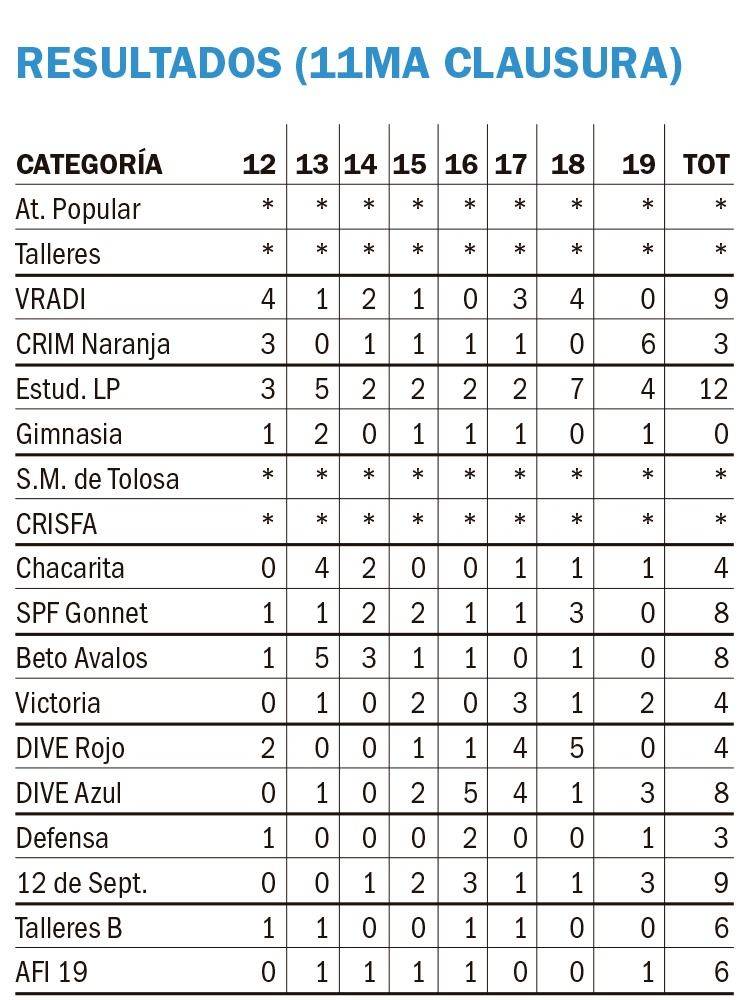 RESULTADOS (11MA CLAUSURA)

| CATEGORÍA | 12 | 13 | 14 | 15 | 16 | 17 | 18 | 19 | TOT |
|---|---|---|---|---|---|---|---|---|---|
| At. Popular | * | * | * | * | * | * | * | * | * |
| Talleres | * | * | * | * | * | * | * | * | * |
| VRADI | 4 | 1 | 2 | 1 | 0 | 3 | 4 | 0 | 9 |
| CRIM Naranja | 3 | 0 | 1 | 1 | 1 | 1 | 0 | 6 | 3 |
| Estud. LP | 3 | 5 | 2 | 2 | 2 | 2 | 7 | 4 | 12 |
| Gimnasia | 1 | 2 | 0 | 1 | 1 | 1 | 0 | 1 | 0 |
| S.M. de Tolosa | * | * | * | * | * | * | * | * | * |
| CRISFA | * | * | * | * | * | * | * | * | * |
| Chacarita | 0 | 4 | 2 | 0 | 0 | 1 | 1 | 1 | 4 |
| SPF Gonnet | 1 | 1 | 2 | 2 | 1 | 1 | 3 | 0 | 8 |
| Beto Avalos | 1 | 5 | 3 | 1 | 1 | 0 | 1 | 0 | 8 |
| Victoria | 0 | 1 | 0 | 2 | 0 | 3 | 1 | 2 | 4 |
| DIVE Rojo | 2 | 0 | 0 | 1 | 1 | 4 | 5 | 0 | 4 |
| DIVE Azul | 0 | 1 | 0 | 2 | 5 | 4 | 1 | 3 | 8 |
| Defensa | 1 | 0 | 0 | 0 | 2 | 0 | 0 | 1 | 3 |
| 12 de Sept. | 0 | 0 | 1 | 2 | 3 | 1 | 1 | 3 | 9 |
| Talleres B | 1 | 1 | 0 | 0 | 1 | 1 | 0 | 0 | 6 |
| AFI 19 | 0 | 1 | 1 | 1 | 1 | 0 | 0 | 1 | 6 |